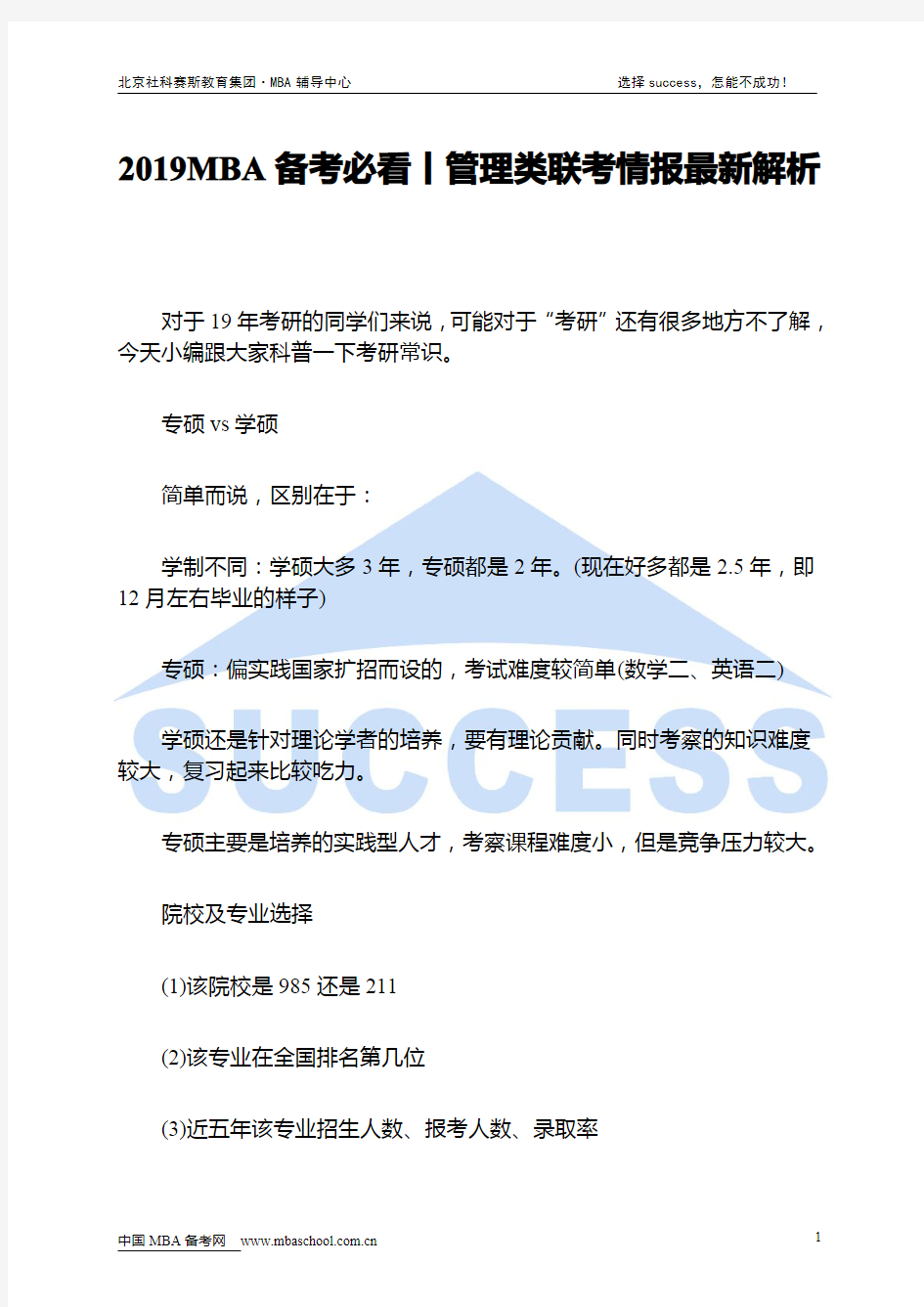 北京社科赛斯教育集团·MBA 辅导中心　　选择 success，怎能不成功！

2019MBA 备考必看丨管理类联考情报最新解析

对于 19 年考研的同学们来说，可能对于“考研”还有很多地方不了解，今天小编跟大家科普一下考研常识。

专硕 vs 学硕

简单而说，区别在于：

学制不同：学硕大多 3 年，专硕都是 2 年。(现在好多都是 2.5 年，即 12 月左右毕业的样子)

专硕：偏实践国家扩招而设的，考试难度较简单(数学二、英语二)

学硕还是针对理论学者的培养，要有理论贡献。同时考察的知识难度较大，复习起来比较吃力。

专硕主要是培养的实践型人才，考察课程难度小，但是竞争压力较大。

院校及专业选择

(1)该院校是 985 还是 211

(2)该专业在全国排名第几位

(3)近五年该专业招生人数、报考人数、录取率

SUCCESS

中国 MBA 备考网　www.mbaschool.com.cn　1